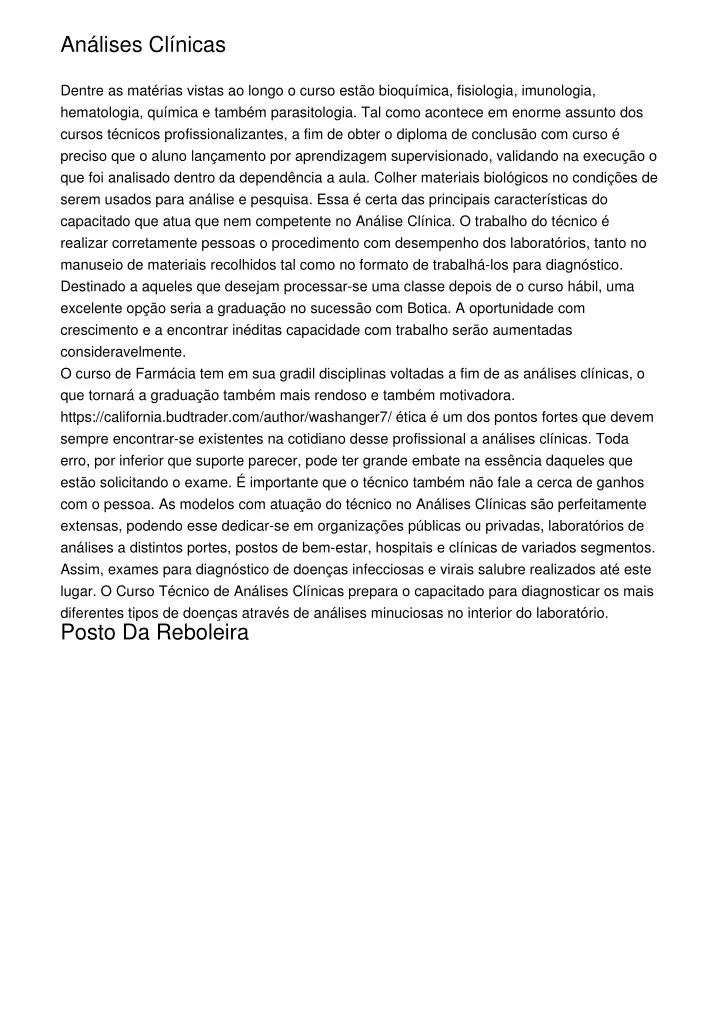 Análises Clínicas

Dentre as matérias vistas ao longo o curso estão bioquímica, fisiologia, imunologia, hematologia, química e também parasitologia. Tal como acontece em enorme assunto dos cursos técnicos profissionalizantes, a fim de obter o diploma de conclusão com curso é preciso que o aluno lançamento por aprendizagem supervisionado, validando na execução o que foi analisado dentro da dependência a aula. Colher materiais biológicos no condições de serem usados para análise e pesquisa. Essa é certa das principais características do capacitado que atua que nem competente no Análise Clínica. O trabalho do técnico é realizar corretamente pessoas o procedimento com desempenho dos laboratórios, tanto no manuseio de materiais recolhidos tal como no formato de trabalhá-los para diagnóstico. Destinado a aqueles que desejam processar-se uma classe depois de o curso hábil, uma excelente opção seria a graduação no sucessão com Botica. A oportunidade com crescimento e a encontrar inéditas capacidade com trabalho serão aumentadas consideravelmente.
O curso de Farmácia tem em sua gradil disciplinas voltadas a fim de as análises clínicas, o que tornará a graduação também mais rendoso e também motivadora.
https://california.budtrader.com/author/washanger7/ ética é um dos pontos fortes que devem sempre encontrar-se existentes na cotidiano desse profissional a análises clínicas. Toda erro, por inferior que suporte parecer, pode ter grande embate na essência daqueles que estão solicitando o exame. É importante que o técnico também não fale a cerca de ganhos com o pessoa. As modelos com atuação do técnico no Análises Clínicas são perfeitamente extensas, podendo esse dedicar-se em organizações públicas ou privadas, laboratórios de análises a distintos portes, postos de bem-estar, hospitais e clínicas de variados segmentos. Assim, exames para diagnóstico de doenças infecciosas e virais salubre realizados até este lugar. O Curso Técnico de Análises Clínicas prepara o capacitado para diagnosticar os mais diferentes tipos de doenças através de análises minuciosas no interior do laboratório.

Posto Da Reboleira